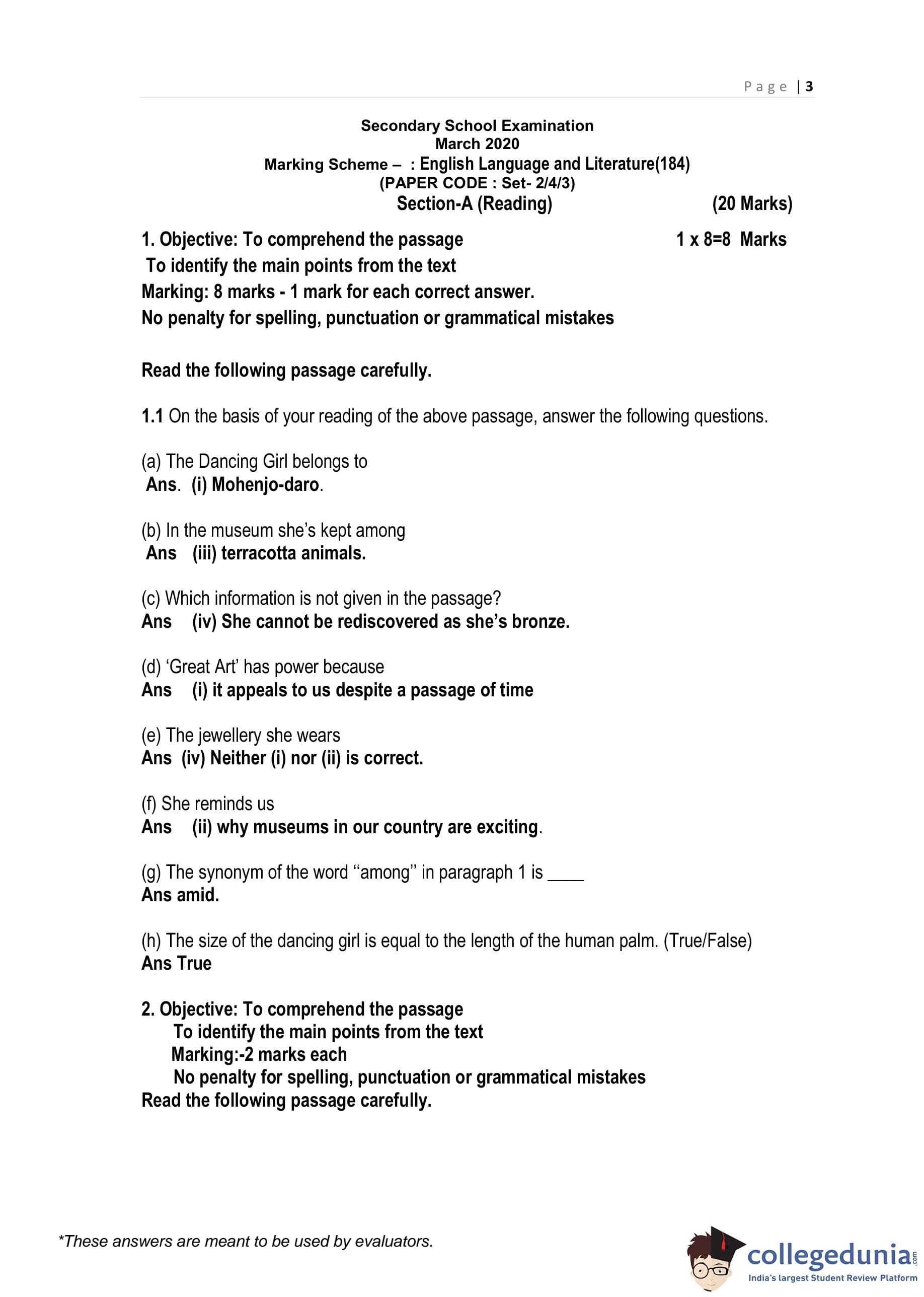 Page | 3

Secondary School Examination
March 2020
Marking Scheme – : English Language and Literature(184)
(PAPER CODE : Set- 2/4/3)
Section-A (Reading) (20 Marks)

1. Objective: To comprehend the passage 1 x 8=8 Marks
To identify the main points from the text
Marking: 8 marks - 1 mark for each correct answer.
No penalty for spelling, punctuation or grammatical mistakes

Read the following passage carefully.

1.1 On the basis of your reading of the above passage, answer the following questions.

(a) The Dancing Girl belongs to
Ans. (i) Mohenjo-daro.

(b) In the museum she's kept among
Ans (iii) terracotta animals.

(c) Which information is not given in the passage?
Ans (iv) She cannot be rediscovered as she's bronze.

(d) 'Great Art' has power because
Ans (i) it appeals to us despite a passage of time

(e) The jewellery she wears
Ans (iv) Neither (i) nor (ii) is correct.

(f) She reminds us
Ans (ii) why museums in our country are exciting.

(g) The synonym of the word "among" in paragraph 1 is ____
Ans amid.

(h) The size of the dancing girl is equal to the length of the human palm. (True/False)
Ans True

2. Objective: To comprehend the passage
To identify the main points from the text
Marking:-2 marks each
No penalty for spelling, punctuation or grammatical mistakes
Read the following passage carefully.

*These answers are meant to be used by evaluators.

collegedunia.com
India's largest Student Review Platform